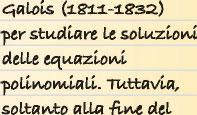 Galois (1811-1832) per studiare le soluzioni delle equazioni polinomiali. Tuttavia, soltanto alla fine del